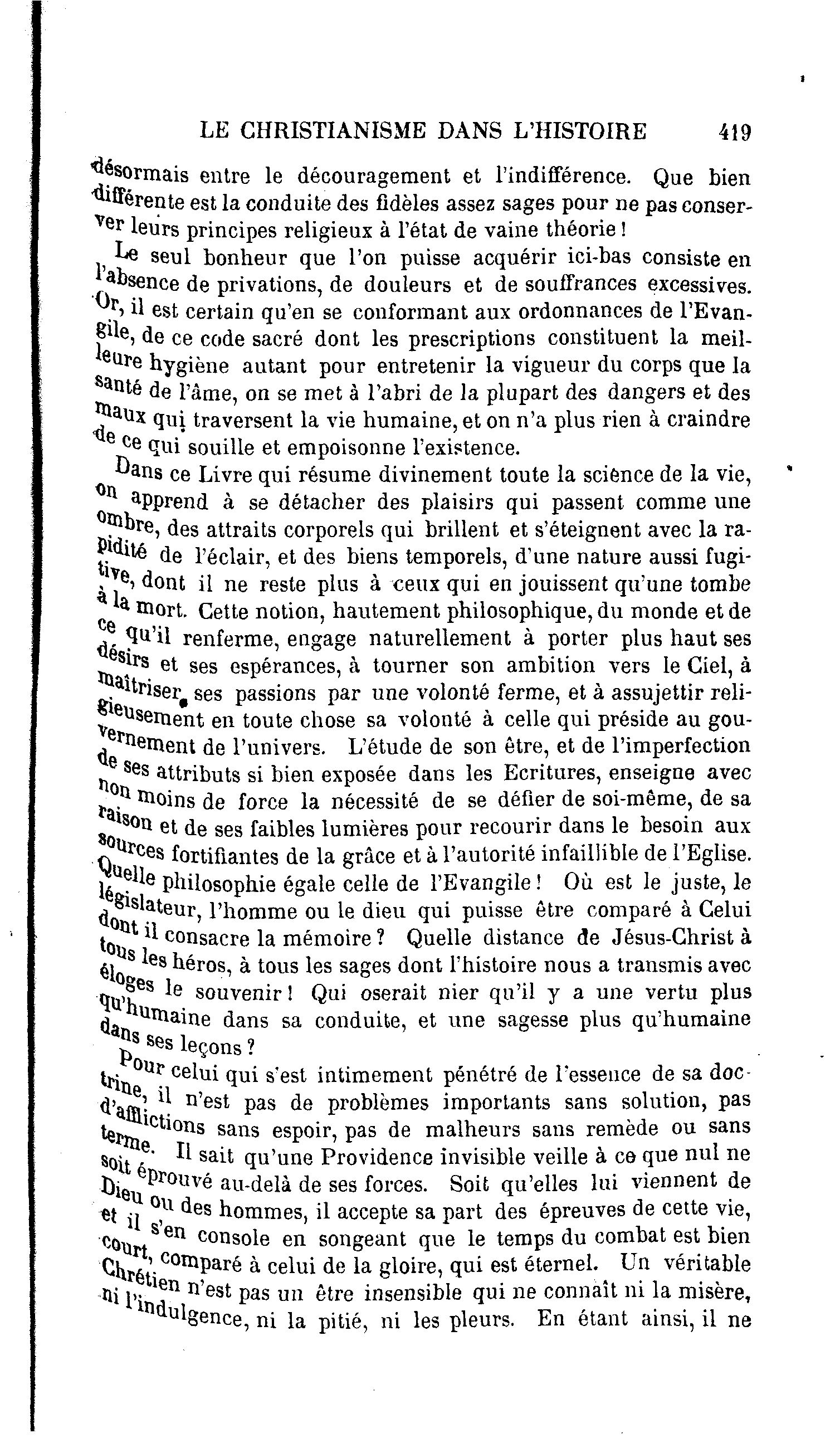 LE CHRISTIANISME DANS L'HISTOIRE 419

désormais entre le découragement et l'indifférence. Que bien différente est la conduite des fidèles assez sages pour ne pas conserver leurs principes religieux à l'état de vaine théorie !

Le seul bonheur que l'on puisse acquérir ici-bas consiste en l'absence de privations, de douleurs et de souffrances excessives. Or, il est certain qu'en se conformant aux ordonnances de l'Evangile, de ce code sacré dont les prescriptions constituent la meilleure hygiène autant pour entretenir la vigueur du corps que la santé de l'âme, on se met à l'abri de la plupart des dangers et des maux qui traversent la vie humaine, et on n'a plus rien à craindre de ce qui souille et empoisonne l'existence.

Dans ce Livre qui résume divinement toute la science de la vie, on apprend à se détacher des plaisirs qui passent comme une ombre, des attraits corporels qui brillent et s'éteignent avec la rapidité de l'éclair, et des biens temporels, d'une nature aussi fugitive, dont il ne reste plus à ceux qui en jouissent qu'une tombe à la mort. Cette notion, hautement philosophique, du monde et de ce qu'il renferme, engage naturellement à porter plus haut ses désirs et ses espérances, à tourner son ambition vers le Ciel, à maîtriser ses passions par une volonté ferme, et à assujettir religieusement en toute chose sa volonté à celle qui préside au gouvernement de l'univers. L'étude de son être, et de l'imperfection de ses attributs si bien exposée dans les Ecritures, enseigne avec non moins de force la nécessité de se défier de soi-même, de sa raison et de ses faibles lumières pour recourir dans le besoin aux sources fortifiantes de la grâce et à l'autorité infaillible de l'Eglise. Quelle philosophie égale celle de l'Evangile ! Où est le juste, le législateur, l'homme ou le dieu qui puisse être comparé à Celui dont il consacre la mémoire ? Quelle distance de Jésus-Christ à tous les héros, à tous les sages dont l'histoire nous a transmis avec éloges le souvenir ! Qui oserait nier qu'il y a une vertu plus qu'humaine dans sa conduite, et une sagesse plus qu'humaine dans ses leçons ?

Pour celui qui s'est intimement pénétré de l'essence de sa doctrine, il n'est pas de problèmes importants sans solution, pas d'afflictions sans espoir, pas de malheurs sans remède ou sans terme. Il sait qu'une Providence invisible veille à ce que nul ne soit éprouvé au-delà de ses forces. Soit qu'elles lui viennent de Dieu ou des hommes, il accepte sa part des épreuves de cette vie, et il s'en console en songeant que le temps du combat est bien court, comparé à celui de la gloire, qui est éternel. Un véritable Chrétien n'est pas un être insensible qui ne connaît ni la misère, ni l'indulgence, ni la pitié, ni les pleurs. En étant ainsi, il ne